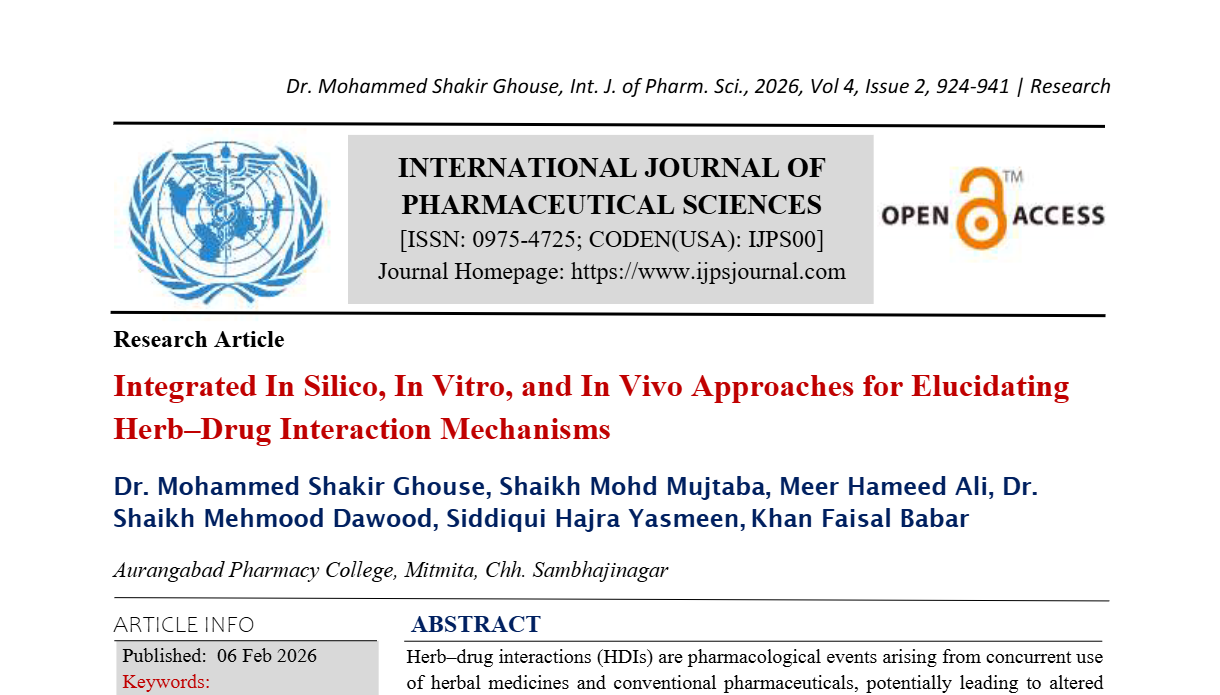 Dr. Mohammed Shakir Ghouse, Int. J. of Pharm. Sci., 2026, Vol 4, Issue 2, 924-941 | Research

INTERNATIONAL JOURNAL OF PHARMACEUTICAL SCIENCES
[ISSN: 0975-4725; CODEN(USA): IJPS00]
Journal Homepage: https://www.ijpsjournal.com

OPEN ACCESS ™

Research Article

Integrated In Silico, In Vitro, and In Vivo Approaches for Elucidating Herb–Drug Interaction Mechanisms

Dr. Mohammed Shakir Ghouse, Shaikh Mohd Mujtaba, Meer Hameed Ali, Dr. Shaikh Mehmood Dawood, Siddiqui Hajra Yasmeen, Khan Faisal Babar

Aurangabad Pharmacy College, Mitmita, Chh. Sambhajinagar

ARTICLE INFO

Published: 06 Feb 2026

Keywords:

ABSTRACT

Herb–drug interactions (HDIs) are pharmacological events arising from concurrent use of herbal medicines and conventional pharmaceuticals, potentially leading to altered